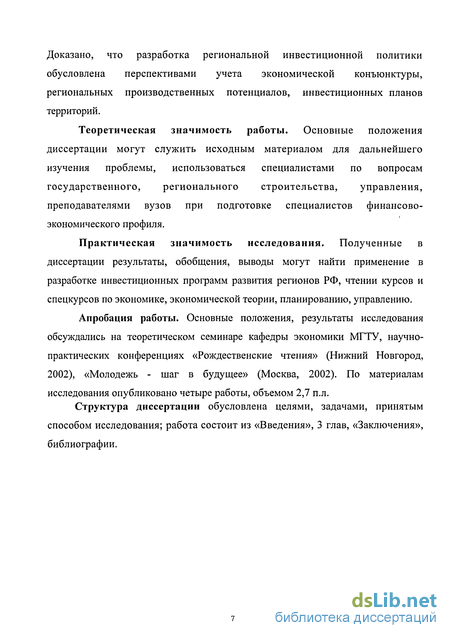 Доказано, что разработка региональной инвестиционной политики обусловлена перспективами учета экономической конъюнктуры, региональных производственных потенциалов, инвестиционных планов территорий.

Теоретическая значимость работы. Основные положения диссертации могут служить исходным материалом для дальнейшего изучения проблемы, использоваться специалистами по вопросам государственного, регионального строительства, управления, преподавателями вузов при подготовке специалистов финансово-экономического профиля.

Практическая значимость исследования. Полученные в диссертации результаты, обобщения, выводы могут найти применение в разработке инвестиционных программ развития регионов РФ, чтении курсов и спецкурсов по экономике, экономической теории, планированию, управлению.

Апробация работы. Основные положения, результаты исследования обсуждались на теоретическом семинаре кафедры экономики МГТУ, научно-практических конференциях «Рождественские чтения» (Нижний Новгород, 2002), «Молодежь - шаг в будущее» (Москва, 2002). По материалам исследования опубликовано четыре работы, объемом 2,7 п.л.

Структура диссертации обусловлена целями, задачами, принятым способом исследования; работа состоит из «Введения», 3 глав, «Заключения», библиографии.

7

dsLib.net
библиотека диссертаций